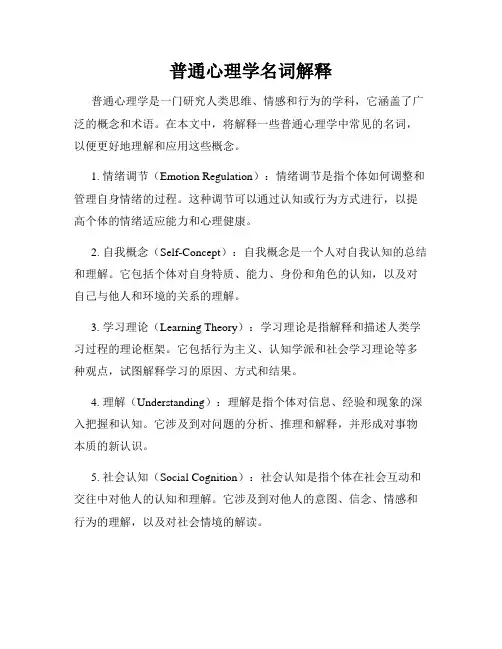 普通心理学名词解释

普通心理学是一门研究人类思维、情感和行为的学科，它涵盖了广泛的概念和术语。在本文中，将解释一些普通心理学中常见的名词，以便更好地理解和应用这些概念。

1. 情绪调节（Emotion Regulation）：情绪调节是指个体如何调整和管理自身情绪的过程。这种调节可以通过认知或行为方式进行，以提高个体的情绪适应能力和心理健康。

2. 自我概念（Self-Concept）：自我概念是一个人对自我认知的总结和理解。它包括个体对自身特质、能力、身份和角色的认知，以及对自己与他人和环境的关系的理解。

3. 学习理论（Learning Theory）：学习理论是指解释和描述人类学习过程的理论框架。它包括行为主义、认知学派和社会学习理论等多种观点，试图解释学习的原因、方式和结果。

4. 理解（Understanding）：理解是指个体对信息、经验和现象的深入把握和认知。它涉及到对问题的分析、推理和解释，并形成对事物本质的新认识。

5. 社会认知（Social Cognition）：社会认知是指个体在社会互动和交往中对他人的认知和理解。它涉及到对他人的意图、信念、情感和行为的理解，以及对社会情境的解读。